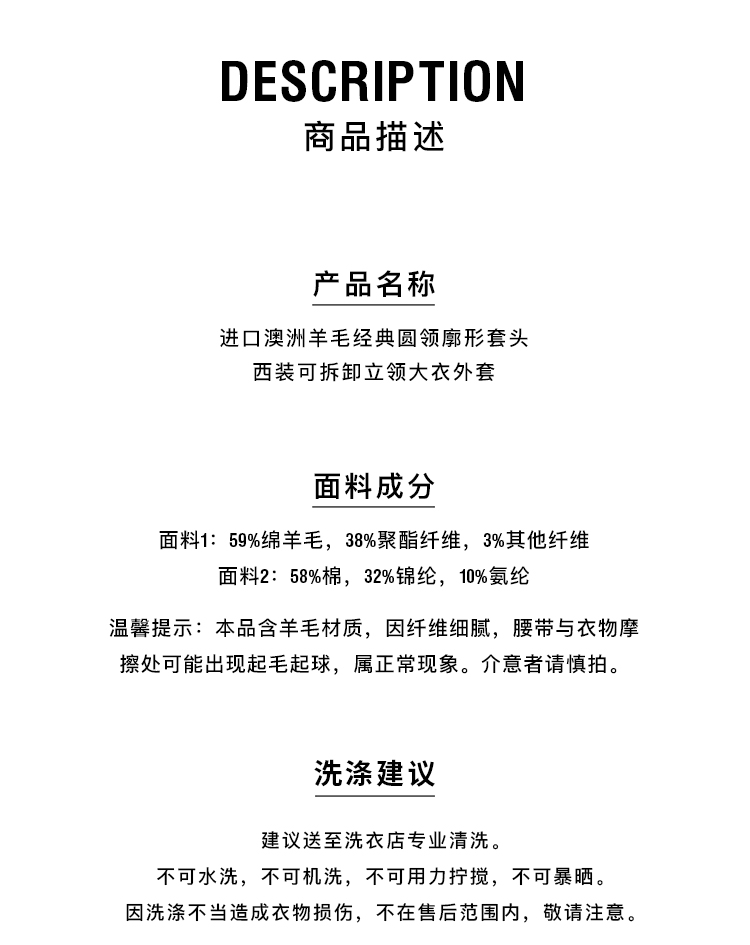 DESCRIPTION
商品描述

产品名称

进口澳洲羊毛经典圆领廓形套头
西装可拆卸立领大衣外套

面料成分

面料1：59%绵羊毛，38%聚酯纤维，3%其他纤维
面料2：58%棉，32%锦纶，10%氨纶

温馨提示：本品含羊毛材质，因纤维细腻，腰带与衣物摩擦处可能出现起毛起球，属正常现象。介意者请慎拍。

洗涤建议

建议送至洗衣店专业清洗。
不可水洗，不可机洗，不可用力拧搅，不可暴晒。
因洗涤不当造成衣物损伤，不在售后范围内，敬请注意。